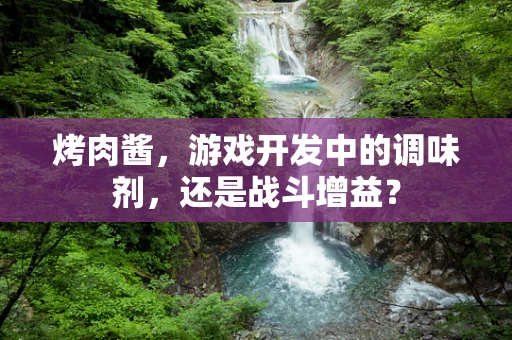 烤肉酱，游戏开发中的调味剂，还是战斗增益？